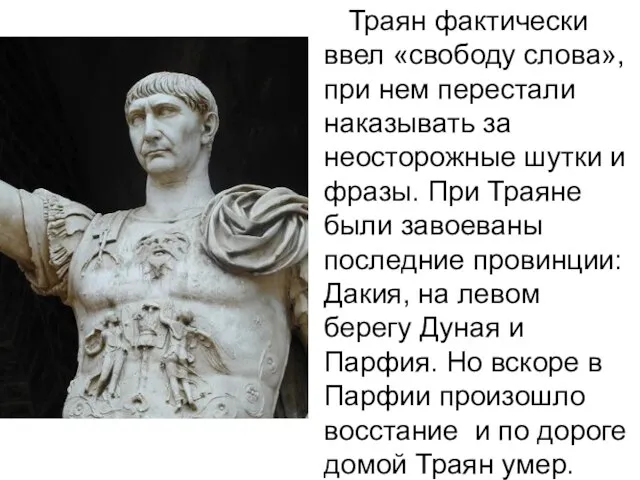 Траян фактически ввел «свободу слова», при нем перестали наказывать за неосторожные шутки и фразы. При Траяне были завоеваны последние провинции: Дакия, на левом берегу Дуная и Парфия. Но вскоре в Парфии произошло восстание  и по дороге домой Траян умер.